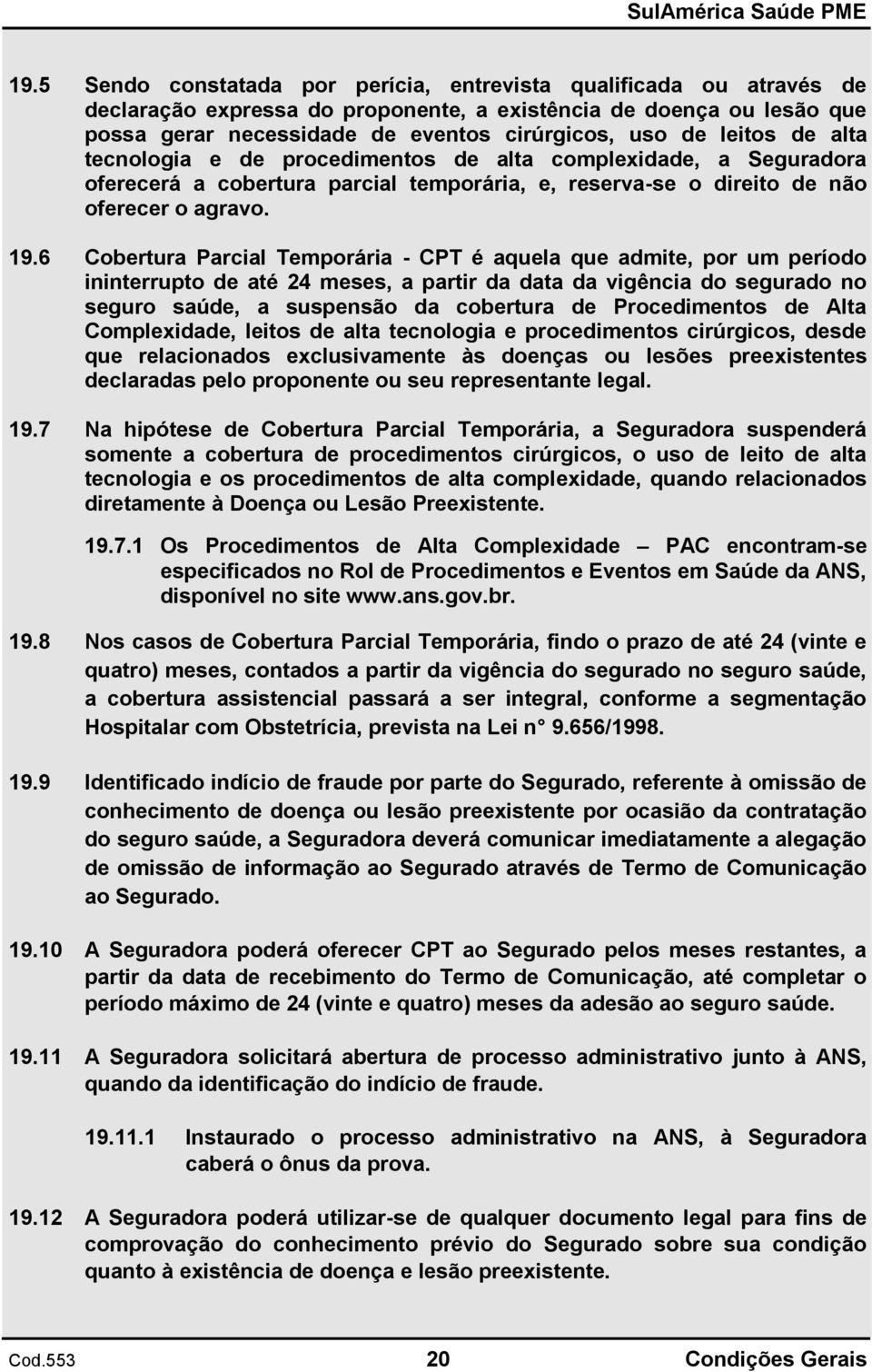 SulAmérica Saúde PME

19.5 Sendo constatada por perícia, entrevista qualificada ou através de declaração expressa do proponente, a existência de doença ou lesão que possa gerar necessidade de eventos cirúrgicos, uso de leitos de alta tecnologia e de procedimentos de alta complexidade, a Seguradora oferecerá a cobertura parcial temporária, e, reserva-se o direito de não oferecer o agravo.

19.6 Cobertura Parcial Temporária - CPT é aquela que admite, por um período ininterrupto de até 24 meses, a partir da data da vigência do segurado no seguro saúde, a suspensão da cobertura de Procedimentos de Alta Complexidade, leitos de alta tecnologia e procedimentos cirúrgicos, desde que relacionados exclusivamente às doenças ou lesões preexistentes declaradas pelo proponente ou seu representante legal.

19.7 Na hipótese de Cobertura Parcial Temporária, a Seguradora suspenderá somente a cobertura de procedimentos cirúrgicos, o uso de leito de alta tecnologia e os procedimentos de alta complexidade, quando relacionados diretamente à Doença ou Lesão Preexistente.

19.7.1 Os Procedimentos de Alta Complexidade – PAC encontram-se especificados no Rol de Procedimentos e Eventos em Saúde da ANS, disponível no site www.ans.gov.br.

19.8 Nos casos de Cobertura Parcial Temporária, findo o prazo de até 24 (vinte e quatro) meses, contados a partir da vigência do segurado no seguro saúde, a cobertura assistencial passará a ser integral, conforme a segmentação Hospitalar com Obstetrícia, prevista na Lei n 9.656/1998.

19.9 Identificado indício de fraude por parte do Segurado, referente à omissão de conhecimento de doença ou lesão preexistente por ocasião da contratação do seguro saúde, a Seguradora deverá comunicar imediatamente a alegação de omissão de informação ao Segurado através de Termo de Comunicação ao Segurado.

19.10 A Seguradora poderá oferecer CPT ao Segurado pelos meses restantes, a partir da data de recebimento do Termo de Comunicação, até completar o período máximo de 24 (vinte e quatro) meses da adesão ao seguro saúde.

19.11 A Seguradora solicitará abertura de processo administrativo junto à ANS, quando da identificação do indício de fraude.

19.11.1 Instaurado o processo administrativo na ANS, à Seguradora caberá o ônus da prova.

19.12 A Seguradora poderá utilizar-se de qualquer documento legal para fins de comprovação do conhecimento prévio do Segurado sobre sua condição quanto à existência de doença e lesão preexistente.

Cod.553 20 Condições Gerais